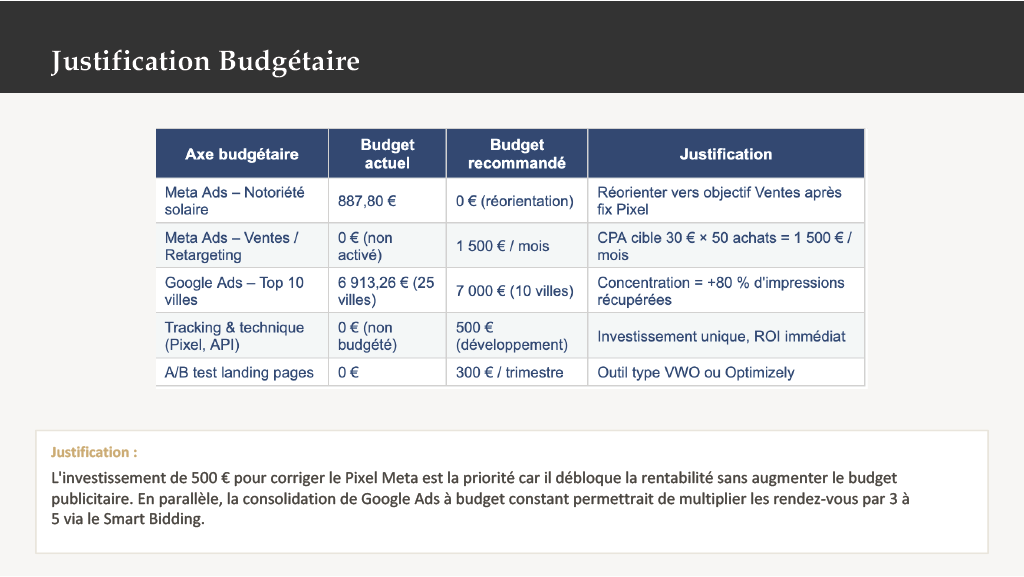 Justification Budgétaire

| Axe budgétaire | Budget actuel | Budget recommandé | Justification |
|---|---|---|---|
| Meta Ads – Notoriété solaire | 887,80 € | 0 € (réorientation) | Réorienter vers objectif Ventes après fix Pixel |
| Meta Ads – Ventes / Retargeting | 0 € (non activé) | 1 500 € / mois | CPA cible 30 € × 50 achats = 1 500 € / mois |
| Google Ads – Top 10 villes | 6 913,26 € (25 villes) | 7 000 € (10 villes) | Concentration = +80 % d'impressions récupérées |
| Tracking & technique (Pixel, API) | 0 € (non budgété) | 500 € (développement) | Investissement unique, ROI immédiat |
| A/B test landing pages | 0 € | 300 € / trimestre | Outil type VWO ou Optimizely |

Justification :

L'investissement de 500 € pour corriger le Pixel Meta est la priorité car il débloque la rentabilité sans augmenter le budget publicitaire. En parallèle, la consolidation de Google Ads à budget constant permettrait de multiplier les rendez-vous par 3 à 5 via le Smart Bidding.